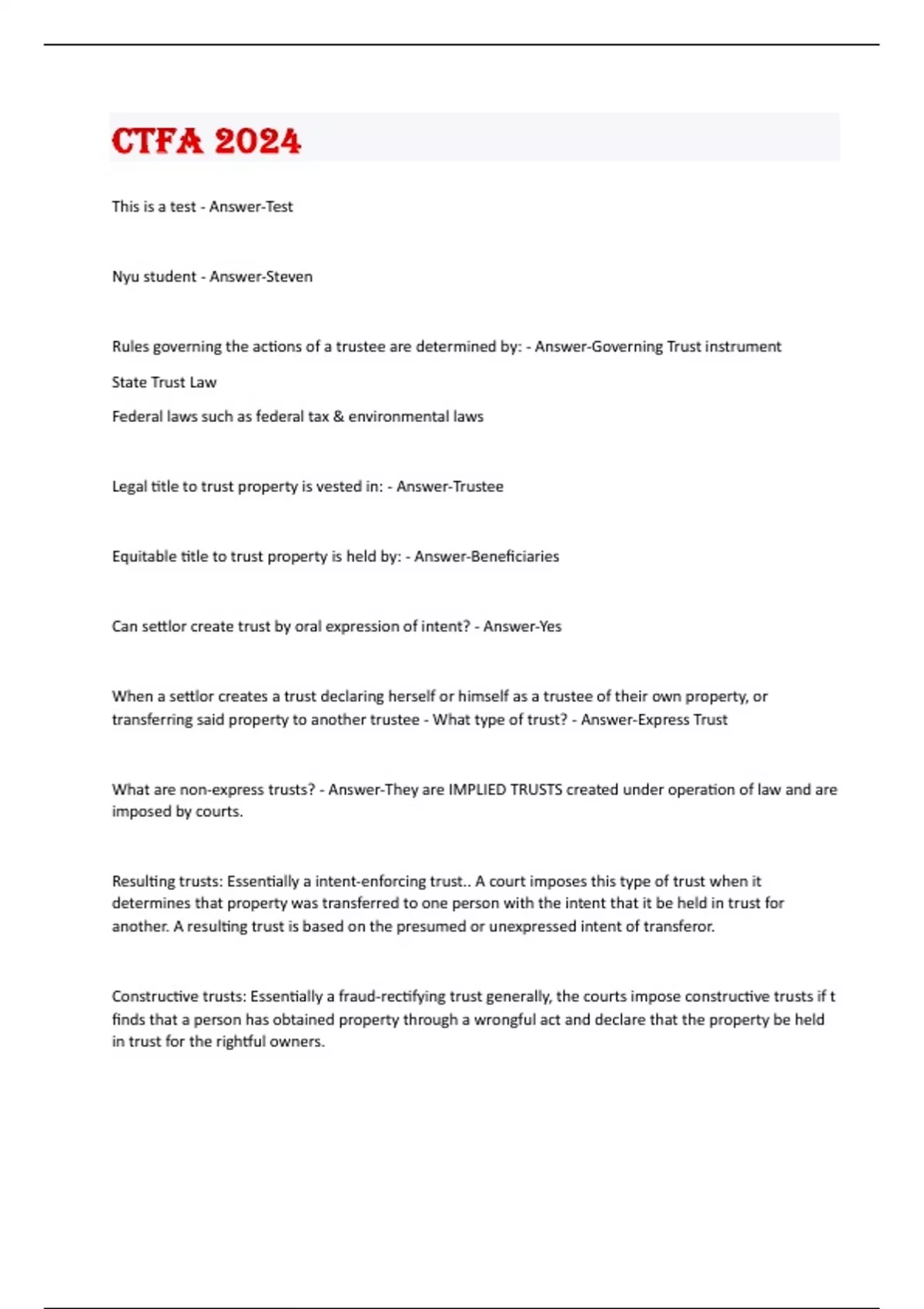 CTFA 2024

This is a test - Answer-Test

Nyu student - Answer-Steven

Rules governing the actions of a trustee are determined by: - Answer-Governing Trust instrument

State Trust Law

Federal laws such as federal tax & environmental laws

Legal title to trust property is vested in: - Answer-Trustee

Equitable title to trust property is held by: - Answer-Beneficiaries

Can settlor create trust by oral expression of intent? - Answer-Yes

When a settlor creates a trust declaring herself or himself as a trustee of their own property, or transferring said property to another trustee - What type of trust? - Answer-Express Trust

What are non-express trusts? - Answer-They are IMPLIED TRUSTS created under operation of law and are imposed by courts.

Resulting trusts: Essentially a intent-enforcing trust.. A court imposes this type of trust when it determines that property was transferred to one person with the intent that it be held in trust for another. A resulting trust is based on the presumed or unexpressed intent of transferor.

Constructive trusts: Essentially a fraud-rectifying trust generally, the courts impose constructive trusts if t finds that a person has obtained property through a wrongful act and declare that the property be held in trust for the rightful owners.